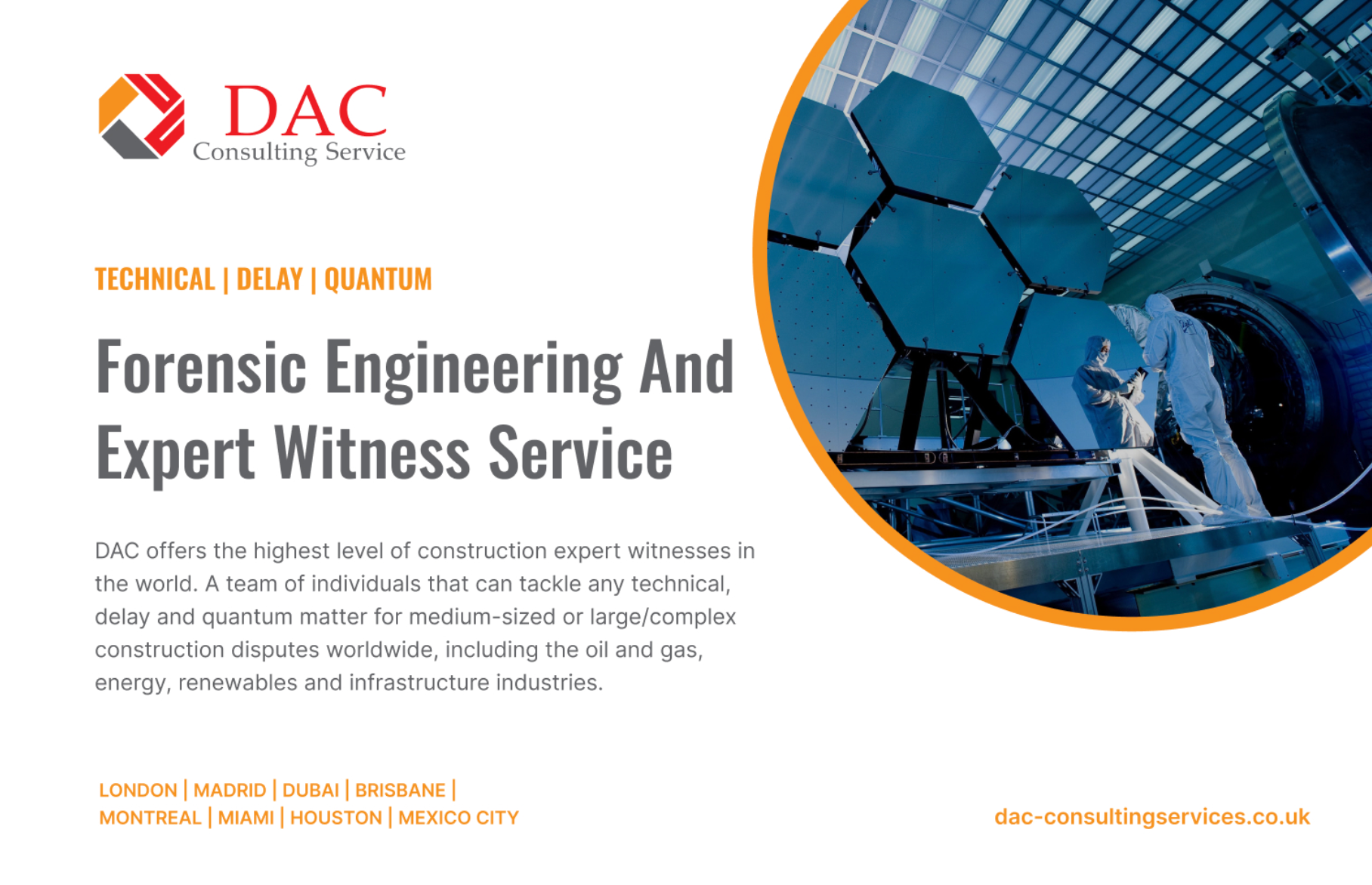 DAC
Consulting Service

TECHNICAL | DELAY | QUANTUM

Forensic Engineering And Expert Witness Service

DAC offers the highest level of construction expert witnesses in the world. A team of individuals that can tackle any technical, delay and quantum matter for medium-sized or large/complex construction disputes worldwide, including the oil and gas, energy, renewables and infrastructure industries.

LONDON | MADRID | DUBAI | BRISBANE |
MONTREAL | MIAMI | HOUSTON | MEXICO CITY

dac-consultingservices.co.uk